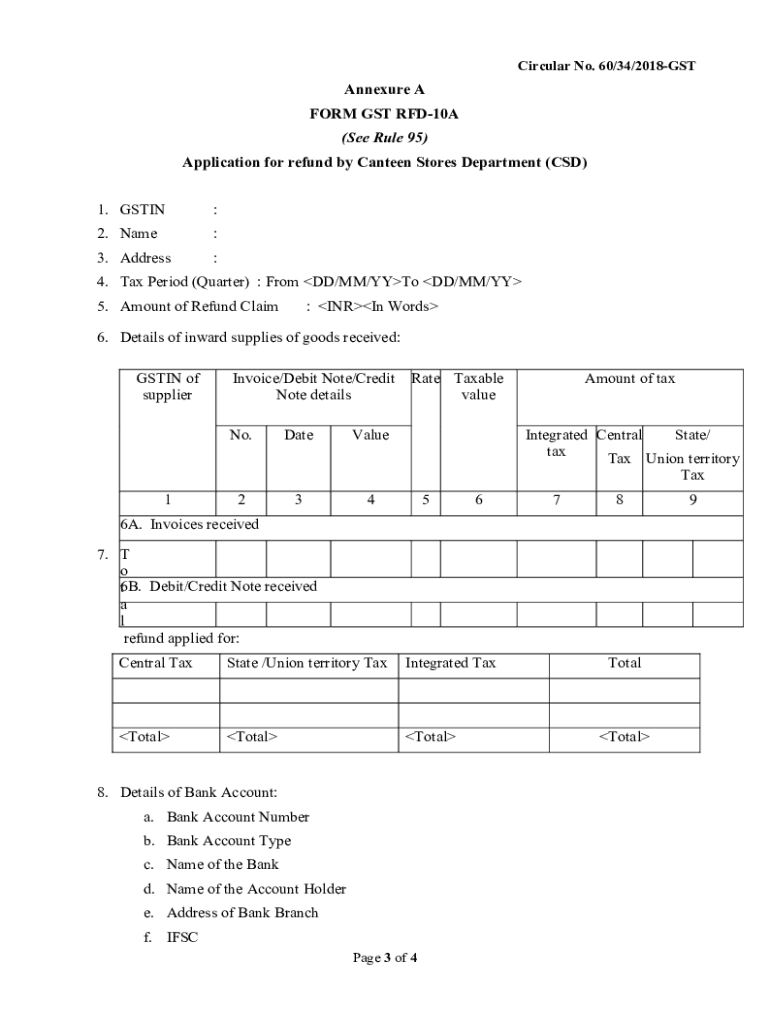 Circular No. 60/34/2018-GST

Annexure A
FORM GST RFD-10A
(See Rule 95)
Application for refund by Canteen Stores Department (CSD)

1. GSTIN :
2. Name :
3. Address :
4. Tax Period (Quarter) : From <DD/MM/YY>To <DD/MM/YY>
5. Amount of Refund Claim : <INR><In Words>
6. Details of inward supplies of goods received:

| GSTIN of supplier | Invoice/Debit Note/Credit Note details | | | Rate | Taxable value | Amount of tax | | |
|---|---|---|---|---|---|---|---|---|
| | No. | Date | Value | | | Integrated tax | Central Tax | State/ Union territory Tax |
| 1 | 2 | 3 | 4 | 5 | 6 | 7 | 8 | 9 |
| 6A. Invoices received | | | | | | | | |
| | | | | | | | | |
| 6B. Debit/Credit Note received | | | | | | | | |
| | | | | | | | | |

7. Total refund applied for:

| Central Tax | State /Union territory Tax | Integrated Tax | Total |
|---|---|---|---|
| | | | |
| | | | |
| <Total> | <Total> | <Total> | <Total> |

8. Details of Bank Account:
a. Bank Account Number
b. Bank Account Type
c. Name of the Bank
d. Name of the Account Holder
e. Address of Bank Branch
f. IFSC

Page 3 of 4